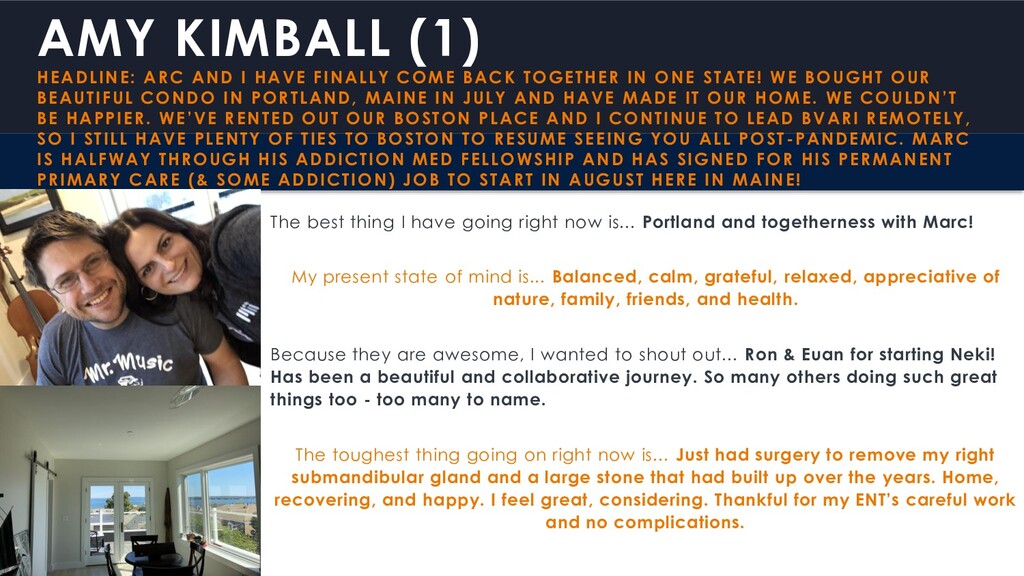 AMY KIMBALL (1)

HEADLINE: ARC AND I HAVE FINALLY COME BACK TOGETHER IN ONE STATE! WE BOUGHT OUR BEAUTIFUL CONDO IN PORTLAND, MAINE IN JULY AND HAVE MADE IT OUR HOME. WE COULDN'T BE HAPPIER. WE'VE RENTED OUT OUR BOSTON PLACE AND I CONTINUE TO LEAD BVARI REMOTELY, SO I STILL HAVE PLENTY OF TIES TO BOSTON TO RESUME SEEING YOU ALL POST-PANDEMIC. MARC IS HALFWAY THROUGH HIS ADDICTION MED FELLOWSHIP AND HAS SIGNED FOR HIS PERMANENT PRIMARY CARE (& SOME ADDICTION) JOB TO START IN AUGUST HERE IN MAINE!

Mr. Music

The best thing I have going right now is... Portland and togetherness with Marc!

My present state of mind is... Balanced, calm, grateful, relaxed, appreciative of nature, family, friends, and health.

Because they are awesome, I wanted to shout out... Ron & Euan for starting Neki! Has been a beautiful and collaborative journey. So many others doing such great things too - too many to name.

The toughest thing going on right now is... Just had surgery to remove my right submandibular gland and a large stone that had built up over the years. Home, recovering, and happy. I feel great, considering. Thankful for my ENT's careful work and no complications.